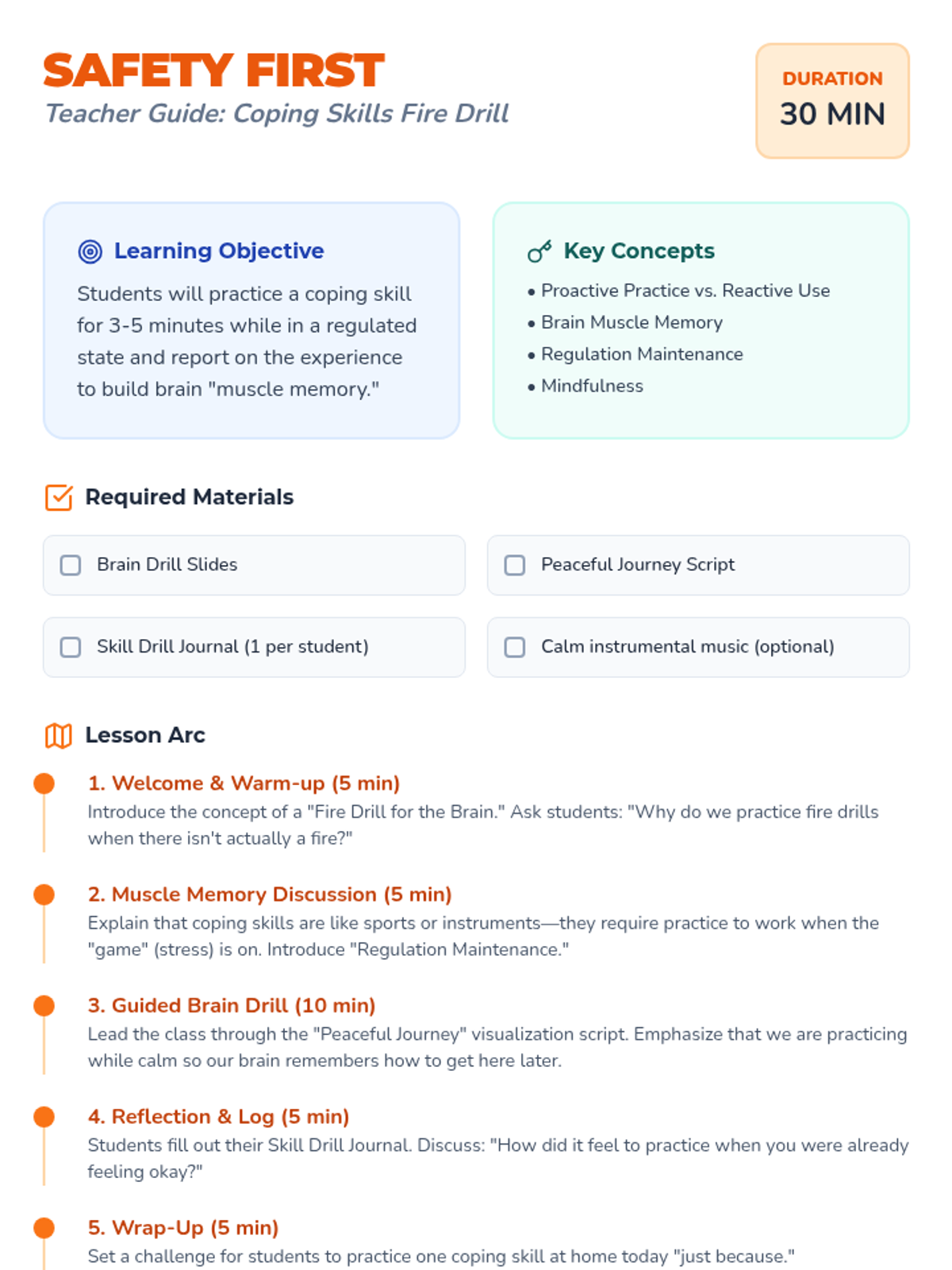 SAFETY FIRST
Teacher Guide: Coping Skills Fire Drill

DURATION
30 MIN

Learning Objective

Students will practice a coping skill for 3-5 minutes while in a regulated state and report on the experience to build brain "muscle memory."

Key Concepts

• Proactive Practice vs. Reactive Use
• Brain Muscle Memory
• Regulation Maintenance
• Mindfulness

Required Materials

☐ Brain Drill Slides

☐ Peaceful Journey Script

☐ Skill Drill Journal (1 per student)

☐ Calm instrumental music (optional)

Lesson Arc

1. Welcome & Warm-up (5 min)
Introduce the concept of a "Fire Drill for the Brain." Ask students: "Why do we practice fire drills when there isn't actually a fire?"

2. Muscle Memory Discussion (5 min)
Explain that coping skills are like sports or instruments—they require practice to work when the "game" (stress) is on. Introduce "Regulation Maintenance."

3. Guided Brain Drill (10 min)
Lead the class through the "Peaceful Journey" visualization script. Emphasize that we are practicing while calm so our brain remembers how to get here later.

4. Reflection & Log (5 min)
Students fill out their Skill Drill Journal. Discuss: "How did it feel to practice when you were already feeling okay?"

5. Wrap-Up (5 min)
Set a challenge for students to practice one coping skill at home today "just because."